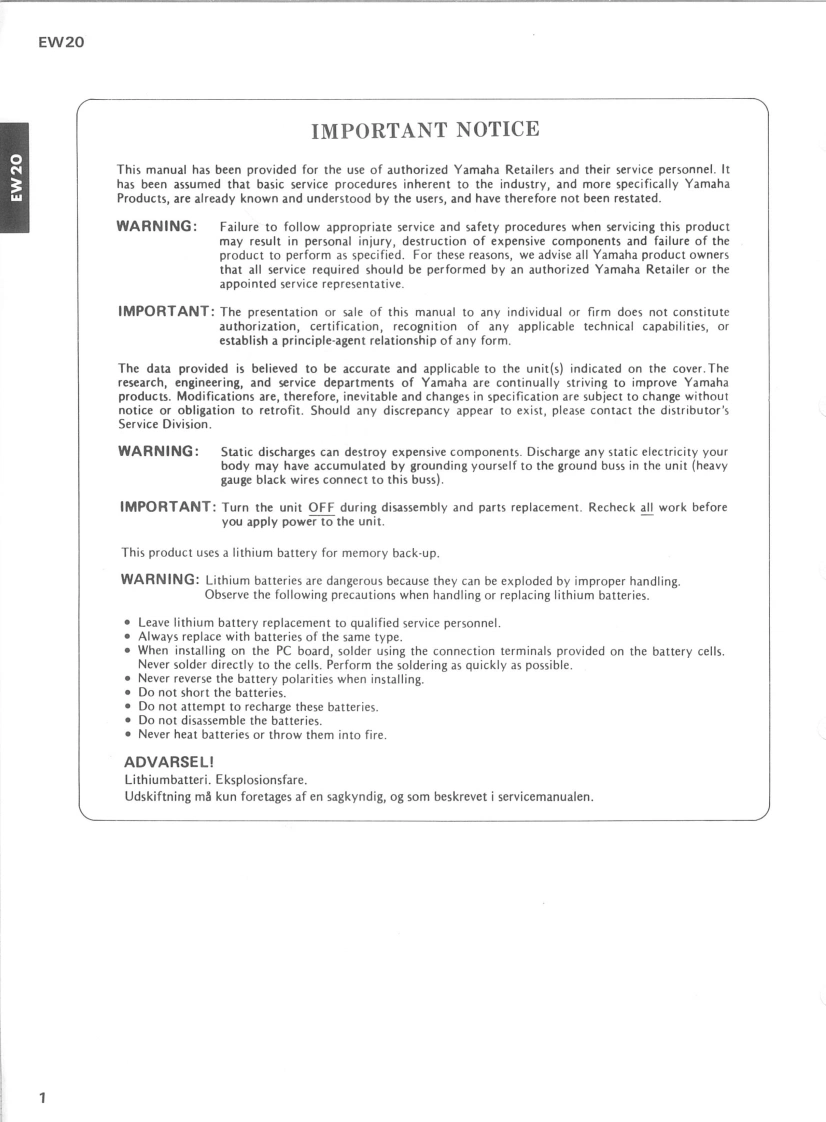 EW20

EW20

IMPORTANT NOTICE

This manual has been provided for the use of authorized Yamaha Retailers and their service personnel. It has been assumed that basic service procedures inherent to the industry, and more specifically Yamaha Products, are already known and understood by the users, and have therefore not been restated.

WARNING: Failure to follow appropriate service and safety procedures when servicing this product may result in personal injury, destruction of expensive components and failure of the product to perform as specified. For these reasons, we advise all Yamaha product owners that all service required should be performed by an authorized Yamaha Retailer or the appointed service representative.

IMPORTANT: The presentation or sale of this manual to any individual or firm does not constitute authorization, certification, recognition of any applicable technical capabilities, or establish a principle-agent relationship of any form.

The data provided is believed to be accurate and applicable to the unit(s) indicated on the cover. The research, engineering, and service departments of Yamaha are continually striving to improve Yamaha products. Modifications are, therefore, inevitable and changes in specification are subject to change without notice or obligation to retrofit. Should any discrepancy appear to exist, please contact the distributor's Service Division.

WARNING: Static discharges can destroy expensive components. Discharge any static electricity your body may have accumulated by grounding yourself to the ground buss in the unit (heavy gauge black wires connect to this buss).

IMPORTANT: Turn the unit OFF during disassembly and parts replacement. Recheck all work before you apply power to the unit.

This product uses a lithium battery for memory back-up.

WARNING: Lithium batteries are dangerous because they can be exploded by improper handling. Observe the following precautions when handling or replacing lithium batteries.

• Leave lithium battery replacement to qualified service personnel.
• Always replace with batteries of the same type.
• When installing on the PC board, solder using the connection terminals provided on the battery cells. Never solder directly to the cells. Perform the soldering as quickly as possible.
• Never reverse the battery polarities when installing.
• Do not short the batteries.
• Do not attempt to recharge these batteries.
• Do not disassemble the batteries.
• Never heat batteries or throw them into fire.

ADVARSEL!
Lithiumbatteri. Eksplosionsfare.
Udskiftning må kun foretages af en sagkyndig, og som beskrevet i servicemanualen.

1